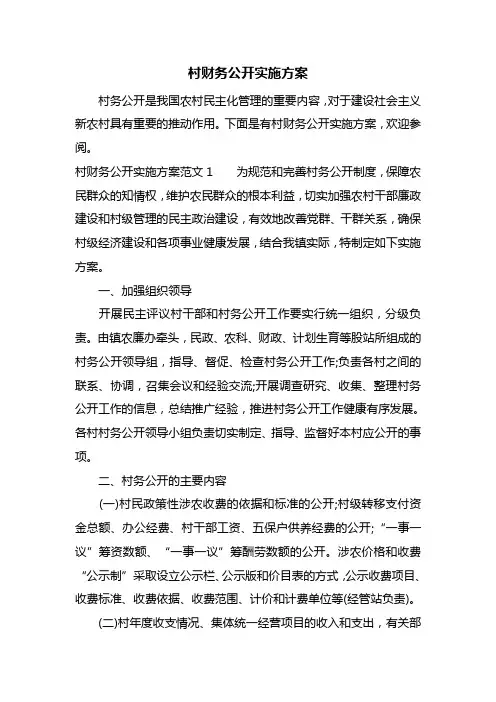 村财务公开实施方案

村务公开是我国农村民主化管理的重要内容，对于建设社会主义新农村具有重要的推动作用。下面是有村财务公开实施方案，欢迎参阅。

村财务公开实施方案范文 1　　为规范和完善村务公开制度，保障农民群众的知情权，维护农民群众的根本利益，切实加强农村干部廉政建设和村级管理的民主政治建设，有效地改善党群、干群关系，确保村级经济建设和各项事业健康发展，结合我镇实际，特制定如下实施方案。

一、加强组织领导

开展民主评议村干部和村务公开工作要实行统一组织，分级负责。由镇农廉办牵头，民政、农科、财政、计划生育等股站所组成的村务公开领导组，指导、督促、检查村务公开工作;负责各村之间的联系、协调，召集会议和经验交流;开展调查研究、收集、整理村务公开工作的信息，总结推广经验，推进村务公开工作健康有序发展。各村村务公开领导小组负责切实制定、指导、监督好本村应公开的事项。

二、村务公开的主要内容

(一)村民政策性涉农收费的依据和标准的公开;村级转移支付资金总额、办公经费、村干部工资、五保户供养经费的公开;“一事一议”筹资数额、“一事一议”筹酬劳数额的公开。涉农价格和收费“公示制”采取设立公示栏、公示版和价目表的方式，公示收费项目、收费标准、收费依据、收费范围、计价和计费单位等(经管站负责)。

(二)村年度收支情况、集体统一经营项目的收入和支出，有关部